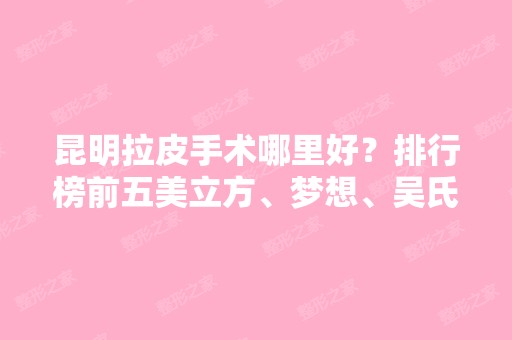 昆明拉皮手术哪里好？排行榜前五美立方、梦想、吴氏

整形之家